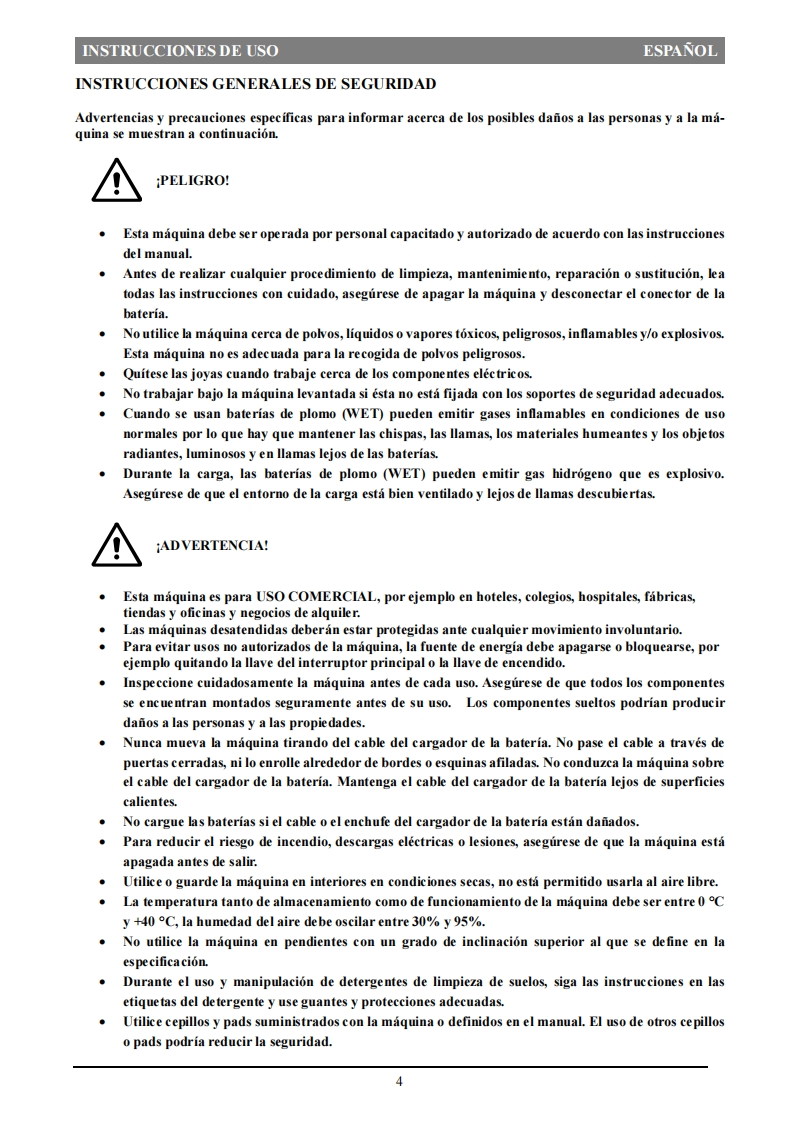 INSTRUCCIONES DE USO ESPAÑOL

INSTRUCCIONES GENERALES DE SEGURIDAD

Advertencias y precauciones específicas para informar acerca de los posibles daños a las personas y a la máquina se muestran a continuación.

¡PELIGRO!

• Esta máquina debe ser operada por personal capacitado y autorizado de acuerdo con las instrucciones del manual.
• Antes de realizar cualquier procedimiento de limpieza, mantenimiento, reparación o sustitución, lea todas las instrucciones con cuidado, asegúrese de apagar la máquina y desconectar el conector de la batería.
• No utilice la máquina cerca de polvos, líquidos o vapores tóxicos, peligrosos, inflamables y/o explosivos. Esta máquina no es adecuada para la recogida de polvos peligrosos.
• Quítese las joyas cuando trabaje cerca de los componentes eléctricos.
• No trabajar bajo la máquina levantada si ésta no está fijada con los soportes de seguridad adecuados.
• Cuando se usan baterías de plomo (WET) pueden emitir gases inflamables en condiciones de uso normales por lo que hay que mantener las chispas, las llamas, los materiales humeantes y los objetos radiantes, luminosos y en llamas lejos de las baterías.
• Durante la carga, las baterías de plomo (WET) pueden emitir gas hidrógeno que es explosivo. Asegúrese de que el entorno de la carga está bien ventilado y lejos de llamas descubiertas.

¡ADVERTENCIA!

• Esta máquina es para USO COMERCIAL, por ejemplo en hoteles, colegios, hospitales, fábricas, tiendas y oficinas y negocios de alquiler.
• Las máquinas desatendidas deberán estar protegidas ante cualquier movimiento involuntario.
• Para evitar usos no autorizados de la máquina, la fuente de energía debe apagarse o bloquearse, por ejemplo quitando la llave del interruptor principal o la llave de encendido.
• Inspeccione cuidadosamente la máquina antes de cada uso. Asegúrese de que todos los componentes se encuentran montados seguramente antes de su uso. Los componentes sueltos podrían producir daños a las personas y a las propiedades.
• Nunca mueva la máquina tirando del cable del cargador de la batería. No pase el cable a través de puertas cerradas, ni lo enrolle alrededor de bordes o esquinas afiladas. No conduzca la máquina sobre el cable del cargador de la batería. Mantenga el cable del cargador de la batería lejos de superficies calientes.
• No cargue las baterías si el cable o el enchufe del cargador de la batería están dañados.
• Para reducir el riesgo de incendio, descargas eléctricas o lesiones, asegúrese de que la máquina está apagada antes de salir.
• Utilice o guarde la máquina en interiores en condiciones secas, no está permitido usarla al aire libre.
• La temperatura tanto de almacenamiento como de funcionamiento de la máquina debe ser entre 0 °C y +40 °C, la humedad del aire debe oscilar entre 30% y 95%.
• No utilice la máquina en pendientes con un grado de inclinación superior al que se define en la especificación.
• Durante el uso y manipulación de detergentes de limpieza de suelos, siga las instrucciones en las etiquetas del detergente y use guantes y protecciones adecuadas.
• Utilice cepillos y pads suministrados con la máquina o definidos en el manual. El uso de otros cepillos o pads podría reducir la seguridad.

4